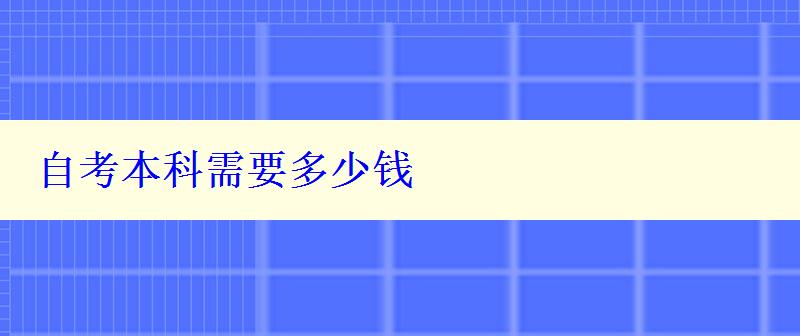 自考本科需要多少钱